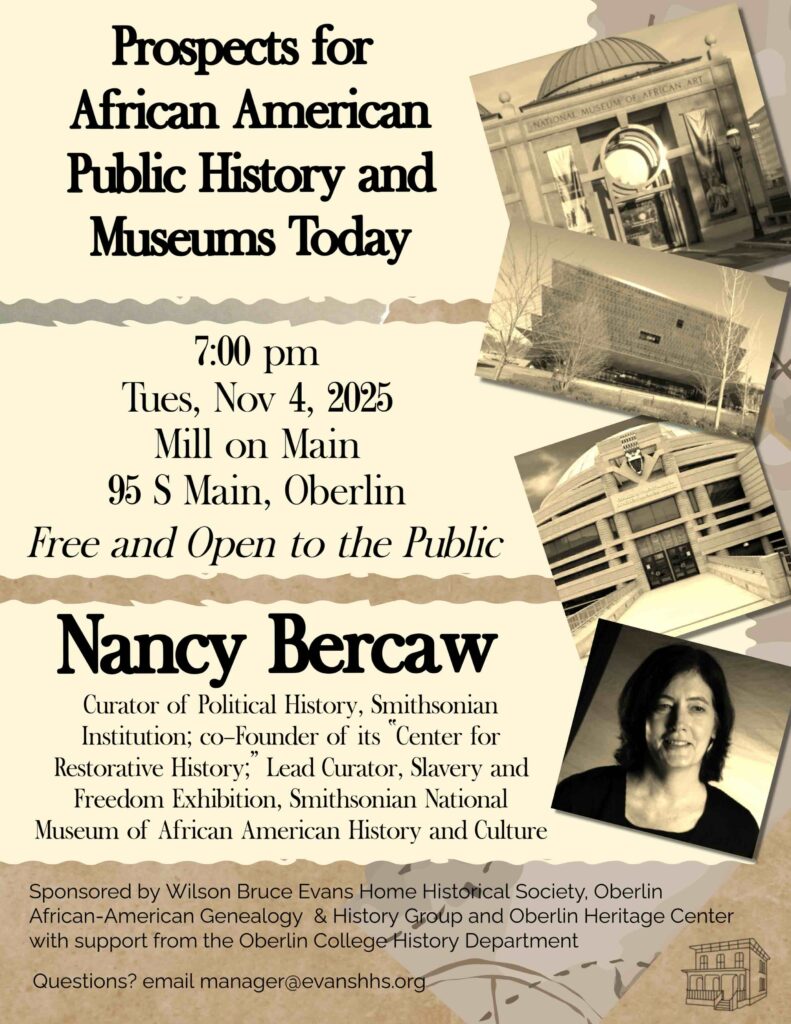 Prospects for African American Public History and Museums Today

NATIONAL MUSEUM OF AFRICAN ART

7:00 pm
Tues, Nov 4, 2025
Mill on Main
95 S Main, Oberlin
Free and Open to the Public

Nancy Bercaw

Curator of Political History, Smithsonian Institution; co-Founder of its "Center for Restorative History;" Lead Curator, Slavery and Freedom Exhibition, Smithsonian National Museum of African American History and Culture

Sponsored by Wilson Bruce Evans Home Historical Society, Oberlin African-American Genealogy & History Group and Oberlin Heritage Center with support from the Oberlin College History Department

Questions? email manager@evanshhs.org